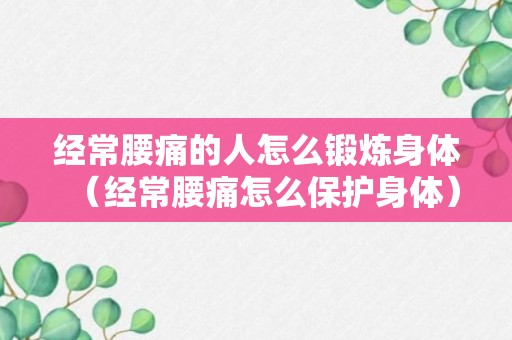 经常腰痛的人怎么锻炼身体（经常腰痛怎么保护身体）